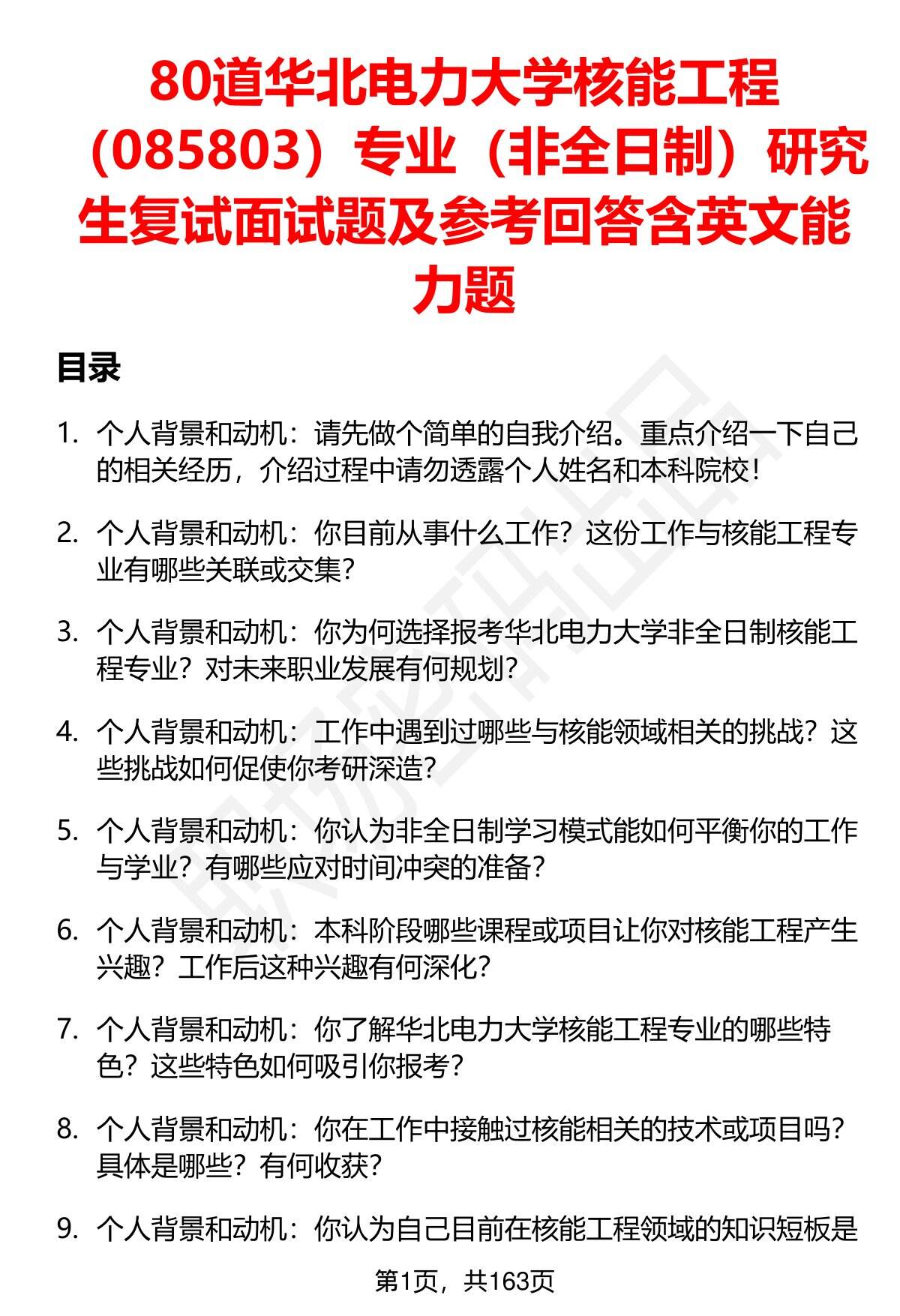 80道华北电力大学核能工程（085803）专业（非全日制）研究生复试面试题及参考回答含英文能力题

目录

1. 个人背景和动机：请先做个简单的自我介绍。重点介绍一下自己的相关经历，介绍过程中请勿透露个人姓名和本科院校！

2. 个人背景和动机：你目前从事什么工作？这份工作与核能工程专业有哪些关联或交集？

3. 个人背景和动机：你为何选择报考华北电力大学非全日制核能工程专业？对未来职业发展有何规划？

4. 个人背景和动机：工作中遇到过哪些与核能领域相关的挑战？这些挑战如何促使你考研深造？

5. 个人背景和动机：你认为非全日制学习模式能如何平衡你的工作与学业？有哪些应对时间冲突的准备？

6. 个人背景和动机：本科阶段哪些课程或项目让你对核能工程产生兴趣？工作后这种兴趣有何深化？

7. 个人背景和动机：你了解华北电力大学核能工程专业的哪些特色？这些特色如何吸引你报考？

8. 个人背景和动机：你在工作中接触过核能相关的技术或项目吗？具体是哪些？有何收获？

9. 个人背景和动机：你认为自己目前在核能工程领域的知识短板是

第1页，共163页